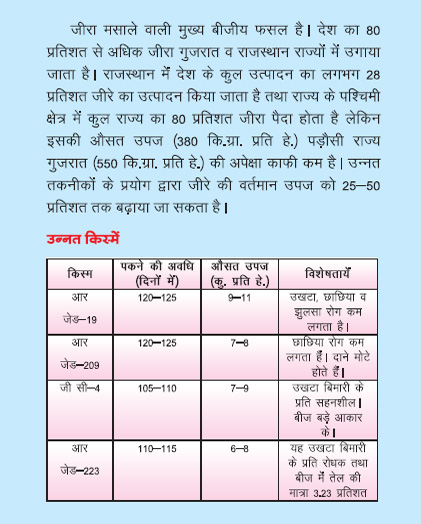 जीरा मसाले वाली मुख्य बीजीय फसल है। देश का 80 प्रतिशत से अधिक जीरा गुजरात व राजस्थान राज्यों में उगाया जाता है। राजस्थान में देश के कुल उत्पादन का लगभग 28 प्रतिशत जीरे का उत्पादन किया जाता है तथा राज्य के पश्चिमी क्षेत्र में कुल राज्य का 80 प्रतिशत जीरा पैदा होता है लेकिन इसकी औसत उपज (380 कि.ग्रा. प्रति हे.) पड़ौसी राज्य गुजरात (550 कि.ग्रा. प्रति हे.) की अपेक्षा काफी कम है। उन्नत तकनीकों के प्रयोग द्वारा जीरे की वर्तमान उपज को 25–50 प्रतिशत तक बढ़ाया जा सकता है।

उन्नत किस्में

| किस्म | पकने की अवधि (दिनों में) | औसत उपज (कु. प्रति हे.) | विशेषतायें |
|---|---|---|---|
| आर जेड–19 | 120–125 | 9–11 | उखटा, छाछिया व झुलसा रोग कम लगता है। |
| आर जेड–209 | 120–125 | 7–8 | छाछिया रोग कम लगता हैं। दाने मोटे होते हैं। |
| जी सी–4 | 105–110 | 7–9 | उखटा बिमारी के प्रति सहनशील। बीज बड़े आकार के। |
| आर जेड–223 | 110–115 | 6–8 | यह उखटा बिमारी के प्रति रोधक तथा बीज में तेल की मात्रा 3.23 प्रतिशत |